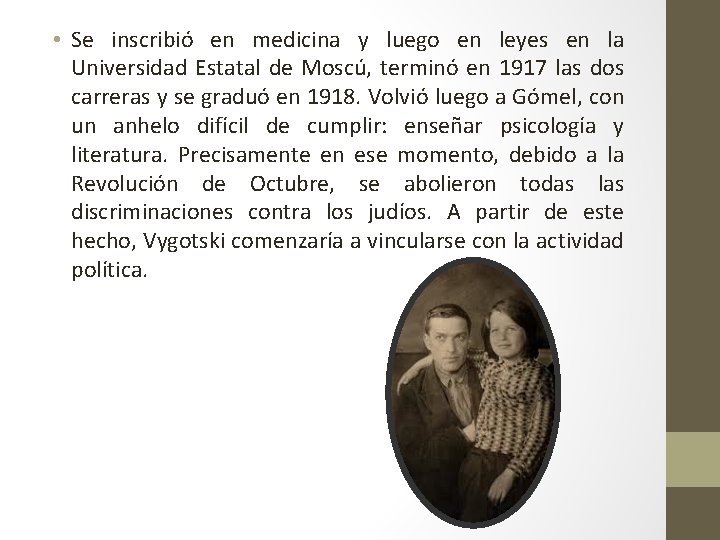 • Se inscribió en medicina y luego en leyes en la Universidad Estatal de Moscú, terminó en 1917 las dos carreras y se graduó en 1918. Volvió luego a Gómel, con un anhelo difícil de cumplir: enseñar psicología y literatura. Precisamente en ese momento, debido a la Revolución de Octubre, se abolieron todas las discriminaciones contra los judíos. A partir de este hecho, Vygotski comenzaría a vincularse con la actividad política.